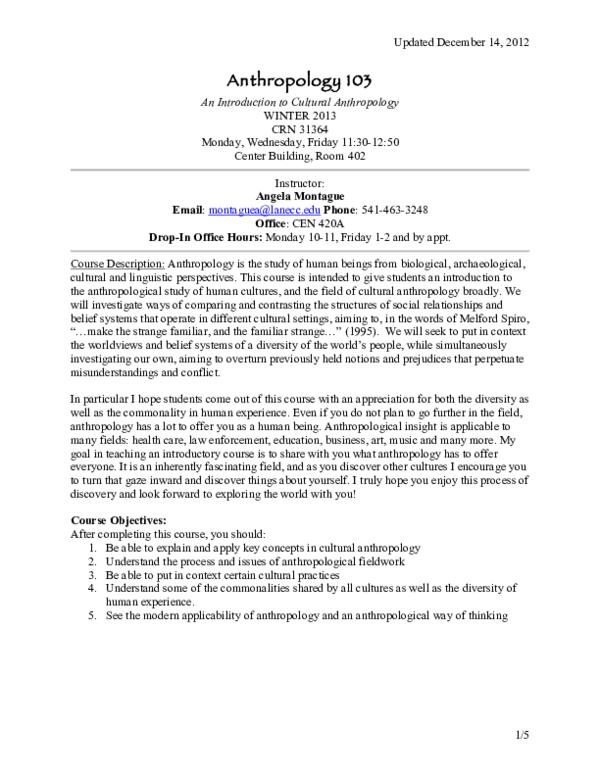 Updated December 14, 2012

Anthropology 103

An Introduction to Cultural Anthropology
WINTER 2013
CRN 31364
Monday, Wednesday, Friday 11:30-12:50
Center Building, Room 402

Instructor:
Angela Montague
Email: montaguea@lanecc.edu Phone: 541-463-3248
Office: CEN 420A
Drop-In Office Hours: Monday 10-11, Friday 1-2 and by appt.

Course Description: Anthropology is the study of human beings from biological, archaeological, cultural and linguistic perspectives. This course is intended to give students an introduction to the anthropological study of human cultures, and the field of cultural anthropology broadly. We will investigate ways of comparing and contrasting the structures of social relationships and belief systems that operate in different cultural settings, aiming to, in the words of Melford Spiro, "…make the strange familiar, and the familiar strange…" (1995). We will seek to put in context the worldviews and belief systems of a diversity of the world's people, while simultaneously investigating our own, aiming to overturn previously held notions and prejudices that perpetuate misunderstandings and conflict.

In particular I hope students come out of this course with an appreciation for both the diversity as well as the commonality in human experience. Even if you do not plan to go further in the field, anthropology has a lot to offer you as a human being. Anthropological insight is applicable to many fields: health care, law enforcement, education, business, art, music and many more. My goal in teaching an introductory course is to share with you what anthropology has to offer everyone. It is an inherently fascinating field, and as you discover other cultures I encourage you to turn that gaze inward and discover things about yourself. I truly hope you enjoy this process of discovery and look forward to exploring the world with you!

Course Objectives:
After completing this course, you should:
1. Be able to explain and apply key concepts in cultural anthropology
2. Understand the process and issues of anthropological fieldwork
3. Be able to put in context certain cultural practices
4. Understand some of the commonalities shared by all cultures as well as the diversity of human experience.
5. See the modern applicability of anthropology and an anthropological way of thinking

1/5